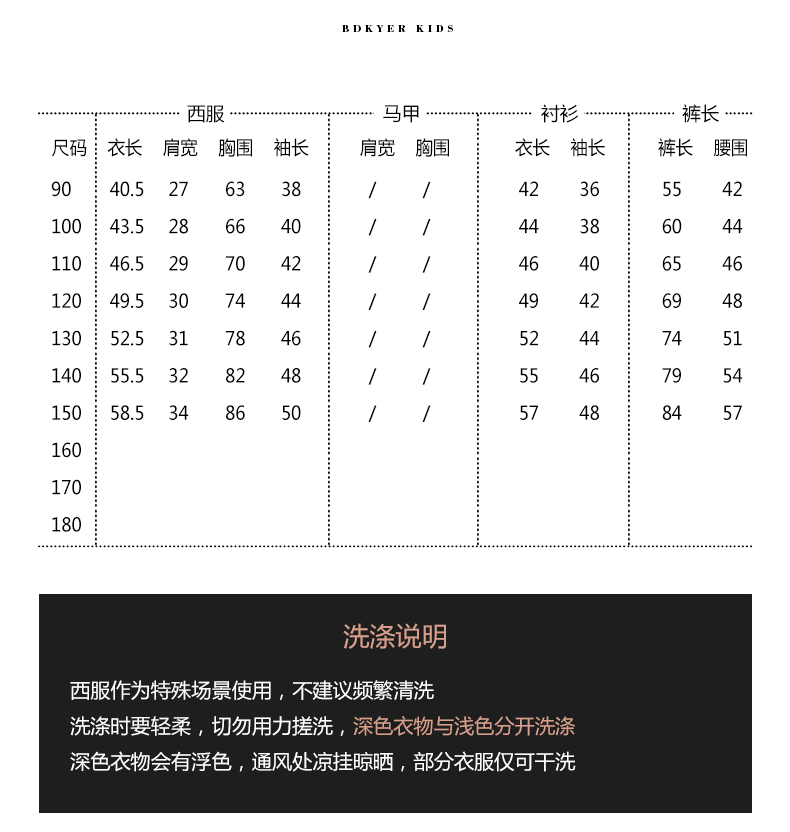 BDKYER KIDS

| | 西服 | | | | 马甲 | | 衬衫 | | 裤长 | |
|---|---|---|---|---|---|---|---|---|---|---|
| 尺码 | 衣长 | 肩宽 | 胸围 | 袖长 | 肩宽 | 胸围 | 衣长 | 袖长 | 裤长 | 腰围 |
| 90 | 40.5 | 27 | 63 | 38 | / | / | 42 | 36 | 55 | 42 |
| 100 | 43.5 | 28 | 66 | 40 | / | / | 44 | 38 | 60 | 44 |
| 110 | 46.5 | 29 | 70 | 42 | / | / | 46 | 40 | 65 | 46 |
| 120 | 49.5 | 30 | 74 | 44 | / | / | 49 | 42 | 69 | 48 |
| 130 | 52.5 | 31 | 78 | 46 | / | / | 52 | 44 | 74 | 51 |
| 140 | 55.5 | 32 | 82 | 48 | / | / | 55 | 46 | 79 | 54 |
| 150 | 58.5 | 34 | 86 | 50 | / | / | 57 | 48 | 84 | 57 |
| 160 | | | | | | | | | | |
| 170 | | | | | | | | | | |
| 180 | | | | | | | | | | |

洗涤说明

西服作为特殊场景使用，不建议频繁清洗
洗涤时要轻柔，切勿用力搓洗，深色衣物与浅色分开洗涤
深色衣物会有浮色，通风处凉挂晾晒，部分衣服仅可干洗